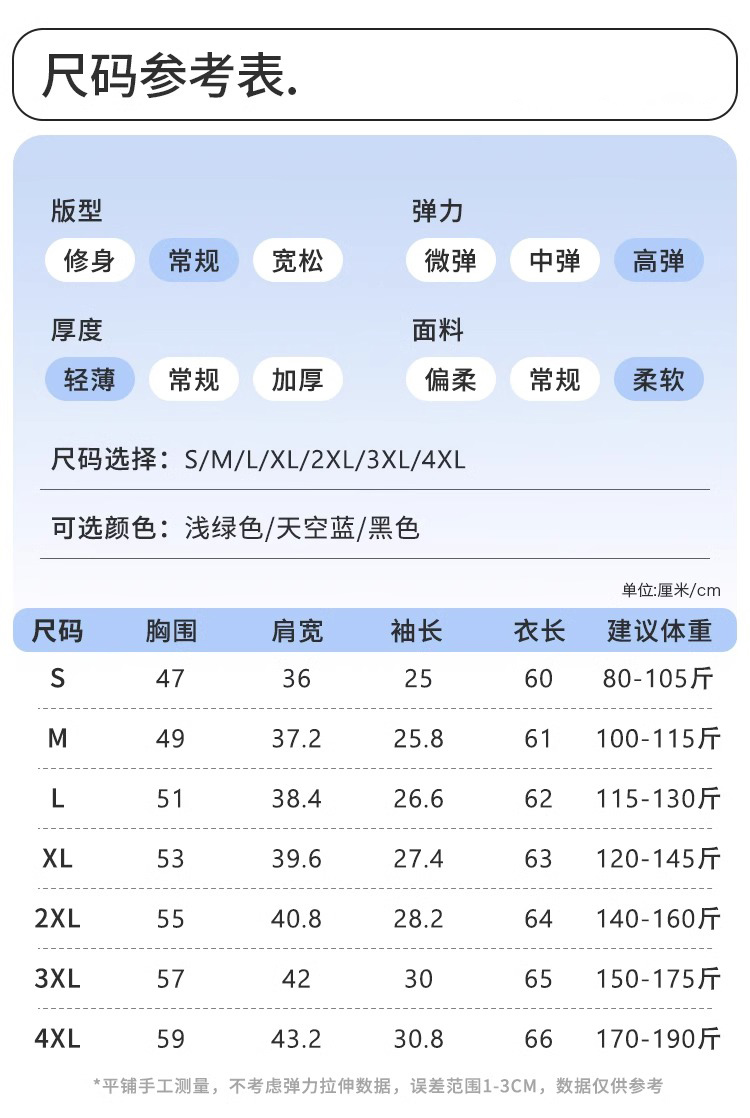 尺码参考表.

版型
修身 常规 宽松

弹力
微弹 中弹 高弹

厚度
轻薄 常规 加厚

面料
偏柔 常规 柔软

尺码选择：S/M/L/XL/2XL/3XL/4XL

可选颜色：浅绿色/天空蓝/黑色

单位:厘米/cm

| 尺码 | 胸围 | 肩宽 | 袖长 | 衣长 | 建议体重 |
|---|---|---|---|---|---|
| S | 47 | 36 | 25 | 60 | 80-105斤 |
| M | 49 | 37.2 | 25.8 | 61 | 100-115斤 |
| L | 51 | 38.4 | 26.6 | 62 | 115-130斤 |
| XL | 53 | 39.6 | 27.4 | 63 | 120-145斤 |
| 2XL | 55 | 40.8 | 28.2 | 64 | 140-160斤 |
| 3XL | 57 | 42 | 30 | 65 | 150-175斤 |
| 4XL | 59 | 43.2 | 30.8 | 66 | 170-190斤 |

*平铺手工测量，不考虑弹力拉伸数据，误差范围1-3CM，数据仅供参考